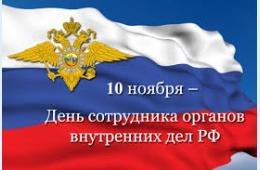 10 ноября –

День сотрудника органов внутренних дел РФ